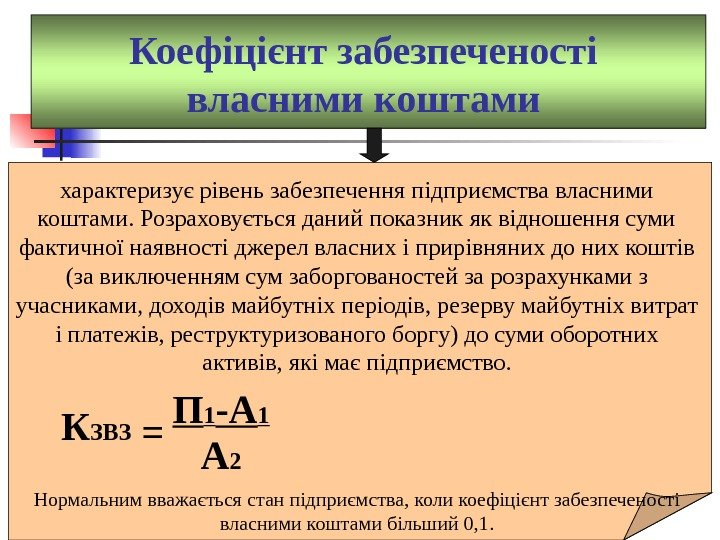 Коефіцієнт забезпеченості власними коштами

характеризує рівень забезпечення підприємства власними коштами. Розраховується даний показник як відношення суми фактичної наявності джерел власних і прирівняних до них коштів (за виключенням сум заборгованостей за розрахунками з учасниками, доходів майбутніх періодів, резерву майбутніх витрат і платежів, реструктуризованого боргу) до суми оборотних активів, які має підприємство.

$К_{ЗВЗ} = \frac{П_1 - А_1}{А_2}$

Нормальним вважається стан підприємства, коли коефіцієнт забезпеченості власними коштами більший 0,1.